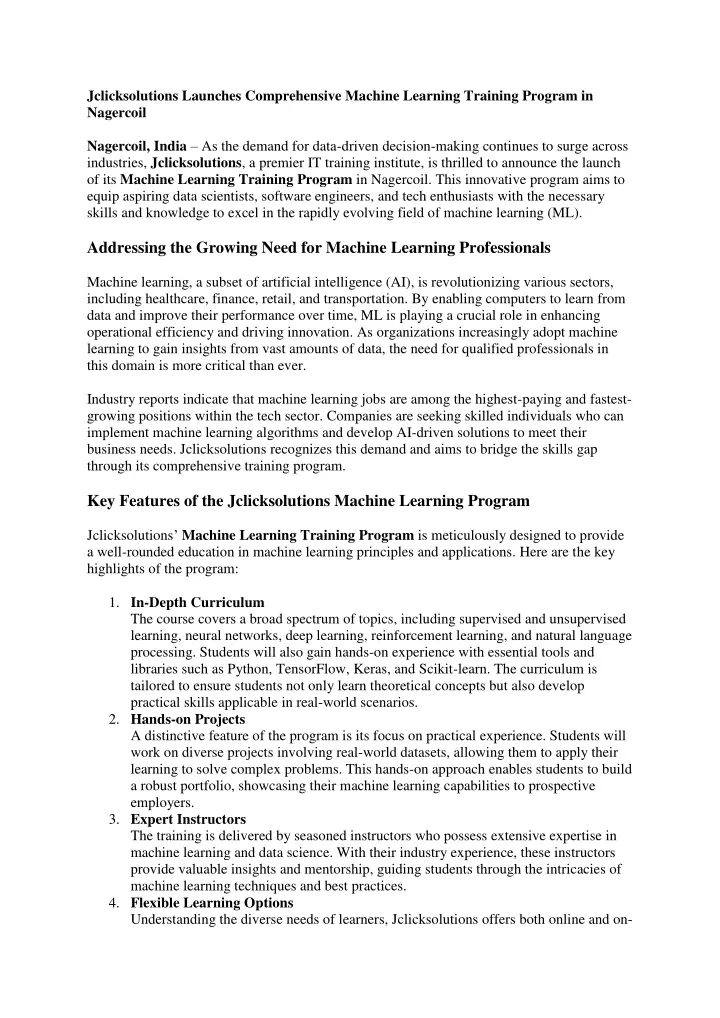 Jclicksolutions Launches Comprehensive Machine Learning Training Program in Nagercoil

Nagercoil, India – As the demand for data-driven decision-making continues to surge across industries, Jclicksolutions, a premier IT training institute, is thrilled to announce the launch of its Machine Learning Training Program in Nagercoil. This innovative program aims to equip aspiring data scientists, software engineers, and tech enthusiasts with the necessary skills and knowledge to excel in the rapidly evolving field of machine learning (ML).

Addressing the Growing Need for Machine Learning Professionals

Machine learning, a subset of artificial intelligence (AI), is revolutionizing various sectors, including healthcare, finance, retail, and transportation. By enabling computers to learn from data and improve their performance over time, ML is playing a crucial role in enhancing operational efficiency and driving innovation. As organizations increasingly adopt machine learning to gain insights from vast amounts of data, the need for qualified professionals in this domain is more critical than ever.

Industry reports indicate that machine learning jobs are among the highest-paying and fastest-growing positions within the tech sector. Companies are seeking skilled individuals who can implement machine learning algorithms and develop AI-driven solutions to meet their business needs. Jclicksolutions recognizes this demand and aims to bridge the skills gap through its comprehensive training program.

Key Features of the Jclicksolutions Machine Learning Program

Jclicksolutions' Machine Learning Training Program is meticulously designed to provide a well-rounded education in machine learning principles and applications. Here are the key highlights of the program:

1. In-Depth Curriculum
The course covers a broad spectrum of topics, including supervised and unsupervised learning, neural networks, deep learning, reinforcement learning, and natural language processing. Students will also gain hands-on experience with essential tools and libraries such as Python, TensorFlow, Keras, and Scikit-learn. The curriculum is tailored to ensure students not only learn theoretical concepts but also develop practical skills applicable in real-world scenarios.
2. Hands-on Projects
A distinctive feature of the program is its focus on practical experience. Students will work on diverse projects involving real-world datasets, allowing them to apply their learning to solve complex problems. This hands-on approach enables students to build a robust portfolio, showcasing their machine learning capabilities to prospective employers.
3. Expert Instructors
The training is delivered by seasoned instructors who possess extensive expertise in machine learning and data science. With their industry experience, these instructors provide valuable insights and mentorship, guiding students through the intricacies of machine learning techniques and best practices.
4. Flexible Learning Options
Understanding the diverse needs of learners, Jclicksolutions offers both online and on-